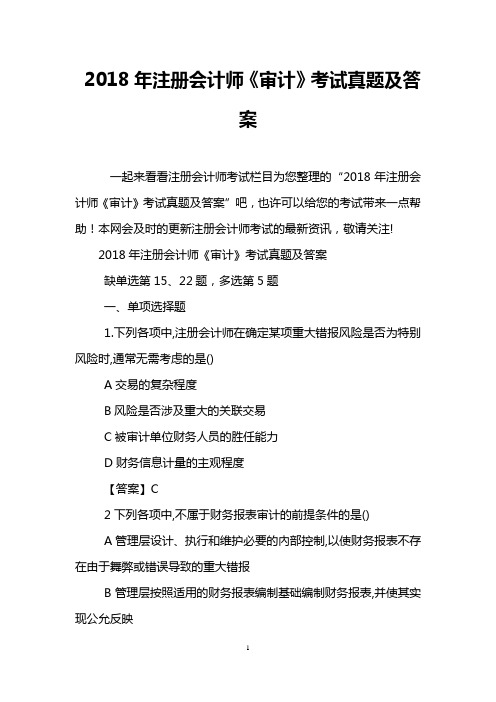 2018 年注册会计师《审计》考试真题及答案

一起来看看注册会计师考试栏目为您整理的“2018 年注册会计师《审计》考试真题及答案”吧，也许可以给您的考试带来一点帮助！本网会及时的更新注册会计师考试的最新资讯，敬请关注!

2018 年注册会计师《审计》考试真题及答案

缺单选第 15、22 题，多选第 5 题

一、单项选择题

1.下列各项中,注册会计师在确定某项重大错报风险是否为特别风险时,通常无需考虑的是()

A 交易的复杂程度

B 风险是否涉及重大的关联交易

C 被审计单位财务人员的胜任能力

D 财务信息计量的主观程度

【答案】C

2 下列各项中,不属于财务报表审计的前提条件的是()

A 管理层设计、执行和维护必要的内部控制,以使财务报表不存在由于舞弊或错误导致的重大错报

B 管理层按照适用的财务报表编制基础编制财务报表,并使其实现公允反映

1